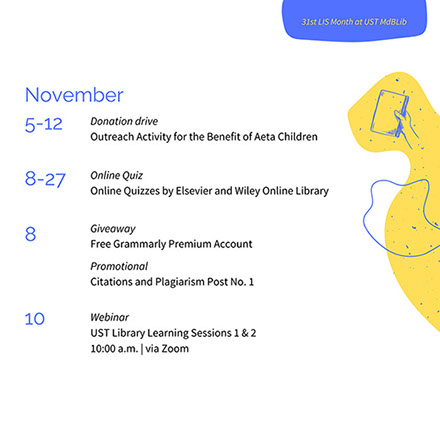 31st LIS Month at UST MdBLib

November

5-12
Donation drive
Outreach Activity for the Benefit of Aeta Children

8-27
Online Quiz
Online Quizzes by Elsevier and Wiley Online Library

8
Giveaway
Free Grammarly Premium Account

Promotional
Citations and Plagiarism Post No. 1

10
Webinar
UST Library Learning Sessions 1 & 2
10:00 a.m. | via Zoom